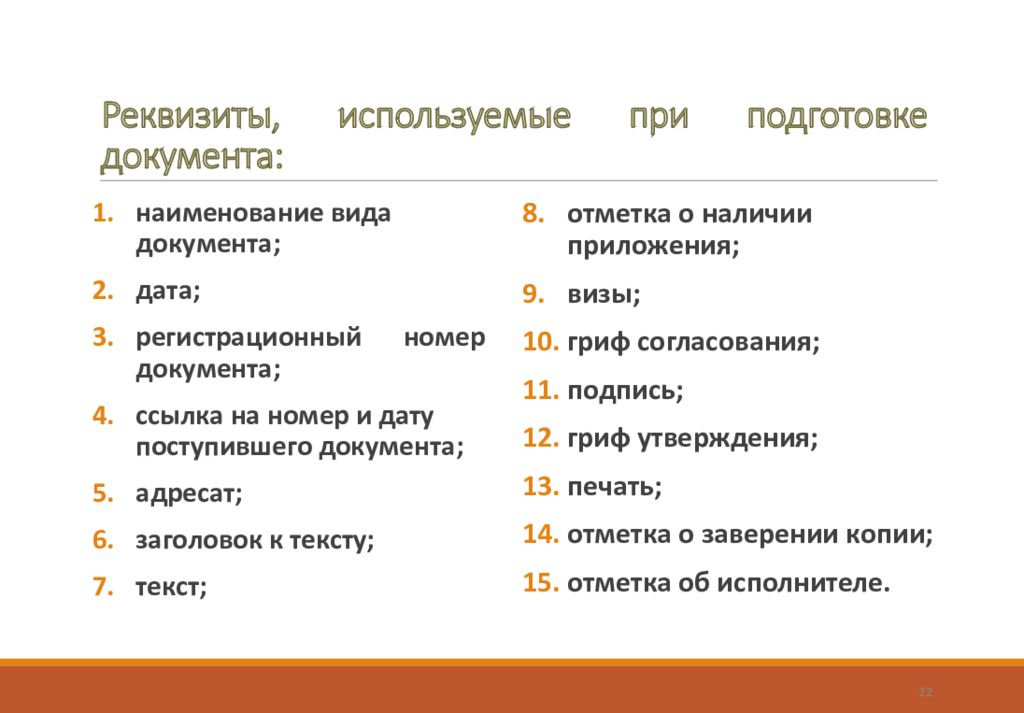 Реквизиты, используемые при подготовке документа:

1. наименование вида документа;
2. дата;
3. регистрационный номер документа;
4. ссылка на номер и дату поступившего документа;
5. адресат;
6. заголовок к тексту;
7. текст;

8. отметка о наличии приложения;
9. визы;
10. гриф согласования;
11. подпись;
12. гриф утверждения;
13. печать;
14. отметка о заверении копии;
15. отметка об исполнителе.

22